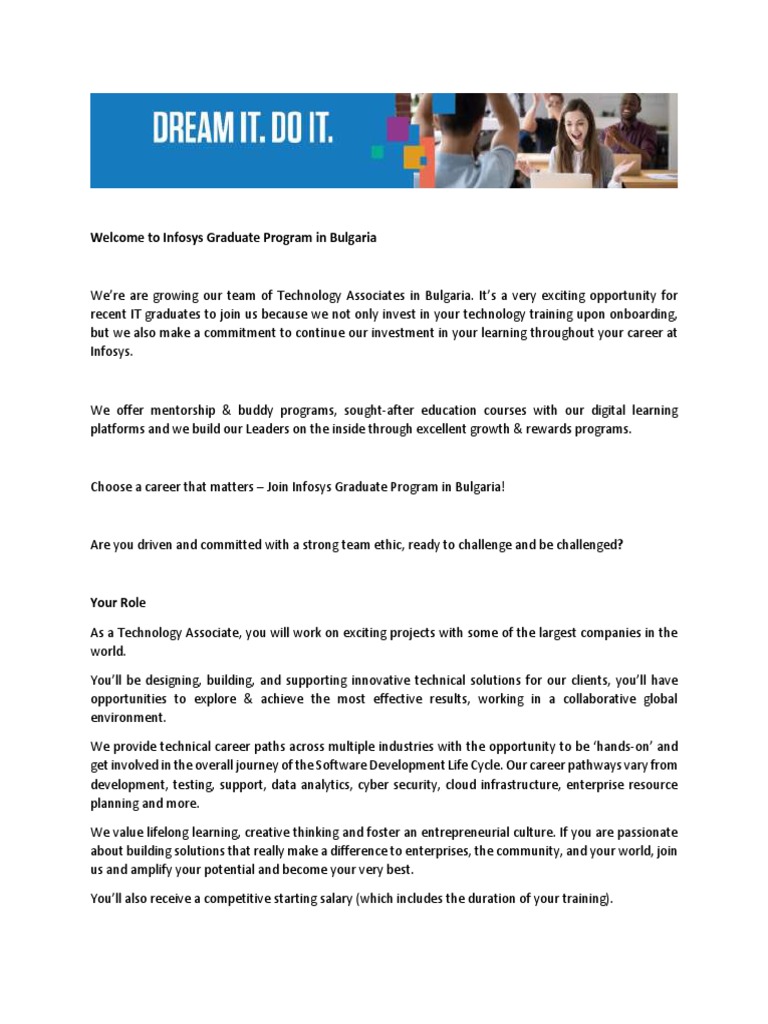 DREAM IT. DO IT.

Welcome to Infosys Graduate Program in Bulgaria

We're are growing our team of Technology Associates in Bulgaria. It's a very exciting opportunity for recent IT graduates to join us because we not only invest in your technology training upon onboarding, but we also make a commitment to continue our investment in your learning throughout your career at Infosys.

We offer mentorship & buddy programs, sought-after education courses with our digital learning platforms and we build our Leaders on the inside through excellent growth & rewards programs.

Choose a career that matters – Join Infosys Graduate Program in Bulgaria!

Are you driven and committed with a strong team ethic, ready to challenge and be challenged?

Your Role

As a Technology Associate, you will work on exciting projects with some of the largest companies in the world.

You'll be designing, building, and supporting innovative technical solutions for our clients, you'll have opportunities to explore & achieve the most effective results, working in a collaborative global environment.

We provide technical career paths across multiple industries with the opportunity to be 'hands-on' and get involved in the overall journey of the Software Development Life Cycle. Our career pathways vary from development, testing, support, data analytics, cyber security, cloud infrastructure, enterprise resource planning and more.

We value lifelong learning, creative thinking and foster an entrepreneurial culture. If you are passionate about building solutions that really make a difference to enterprises, the community, and your world, join us and amplify your potential and become your very best.

You'll also receive a competitive starting salary (which includes the duration of your training).